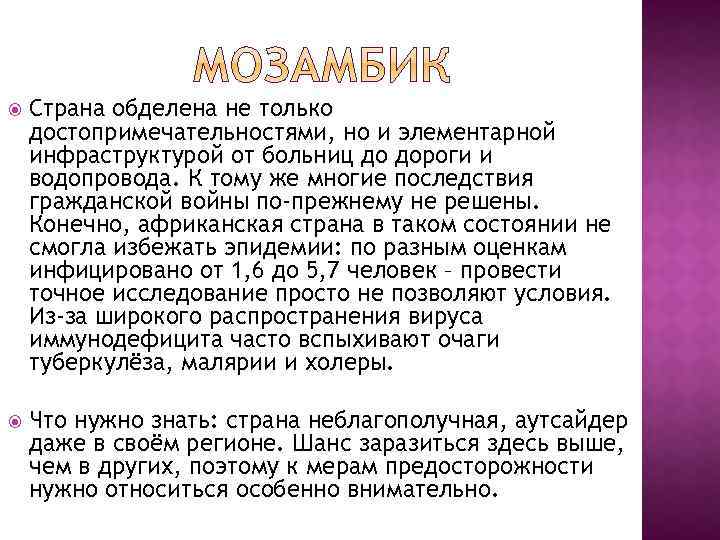 МОЗАМБИК

Страна обделена не только достопримечательностями, но и элементарной инфраструктурой от больниц до дороги и водопровода. К тому же многие последствия гражданской войны по-прежнему не решены. Конечно, африканская страна в таком состоянии не смогла избежать эпидемии: по разным оценкам инфицировано от 1,6 до 5,7 человек – провести точное исследование просто не позволяют условия. Из-за широкого распространения вируса иммунодефицита часто вспыхивают очаги туберкулёза, малярии и холеры.

Что нужно знать: страна неблагополучная, аутсайдер даже в своём регионе. Шанс заразиться здесь выше, чем в других, поэтому к мерам предосторожности нужно относиться особенно внимательно.